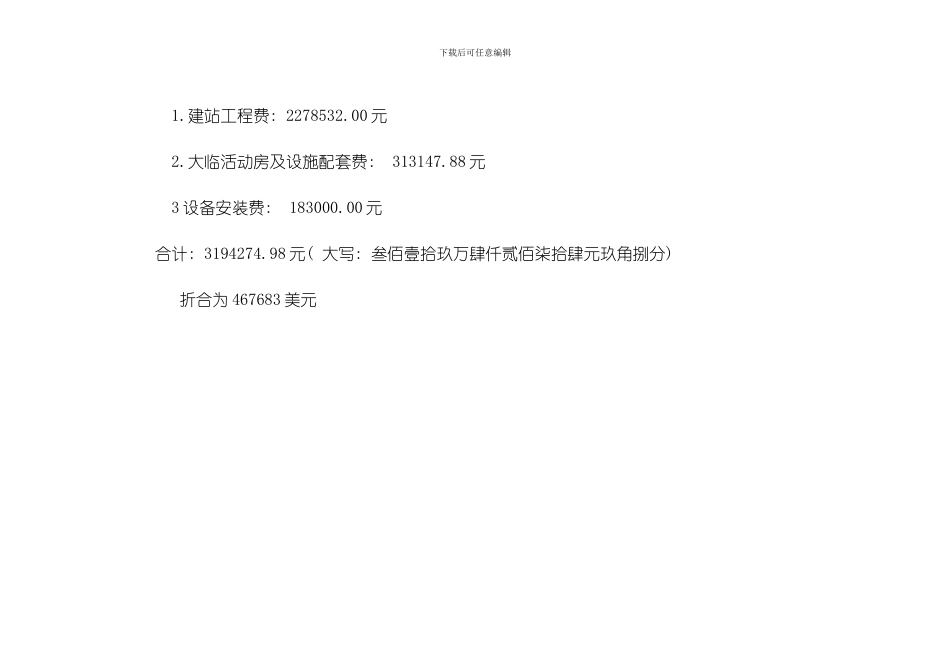 下载后可任意编辑

1. 建站工程费：2278532.00 元

2. 大临活动房及设施配套费： 313147.88 元

3 设备安装费： 183000.00 元

合计：3194274.98 元（ 大写：叁佰壹拾玖万肆仟贰佰柒拾肆元玖角捌分）

折合为 467683 美元